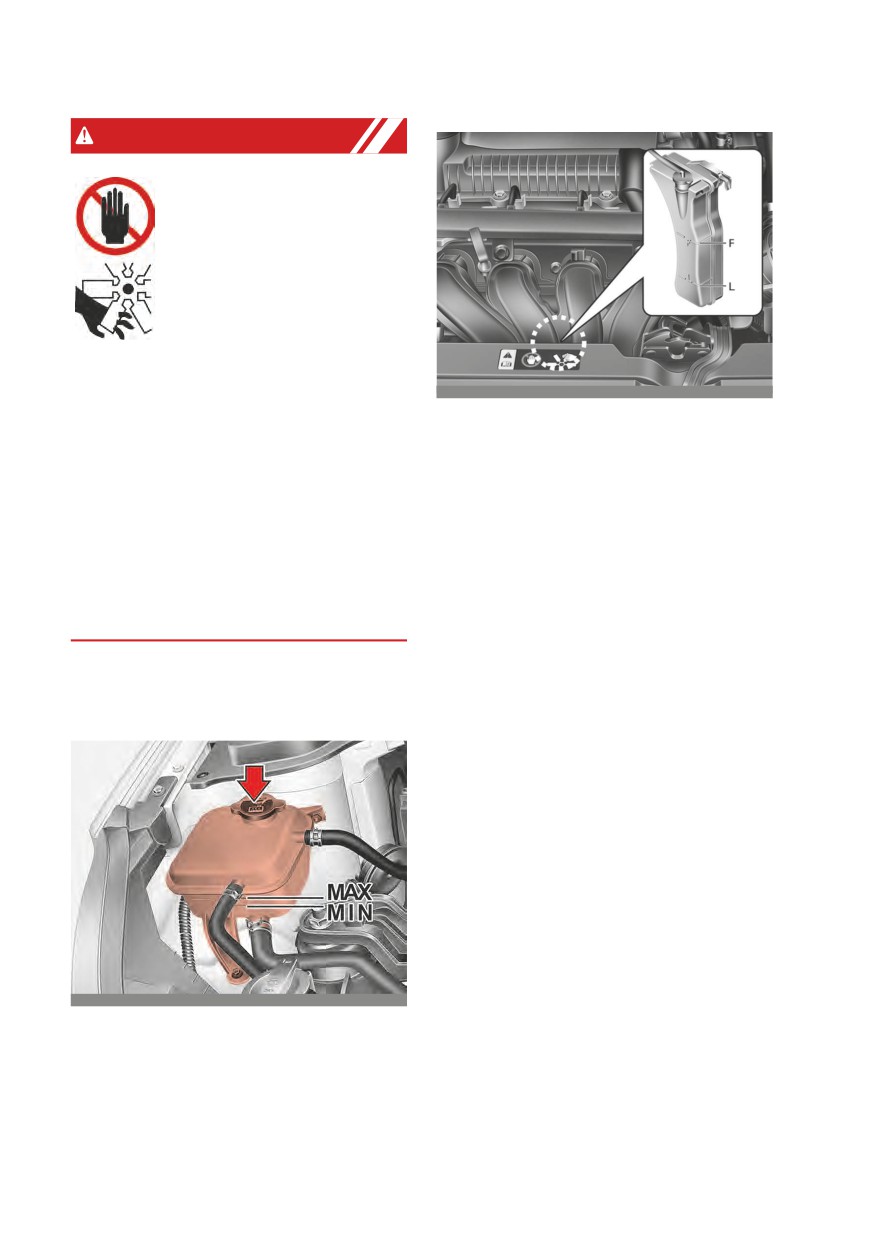 F

L

MAX
MIN